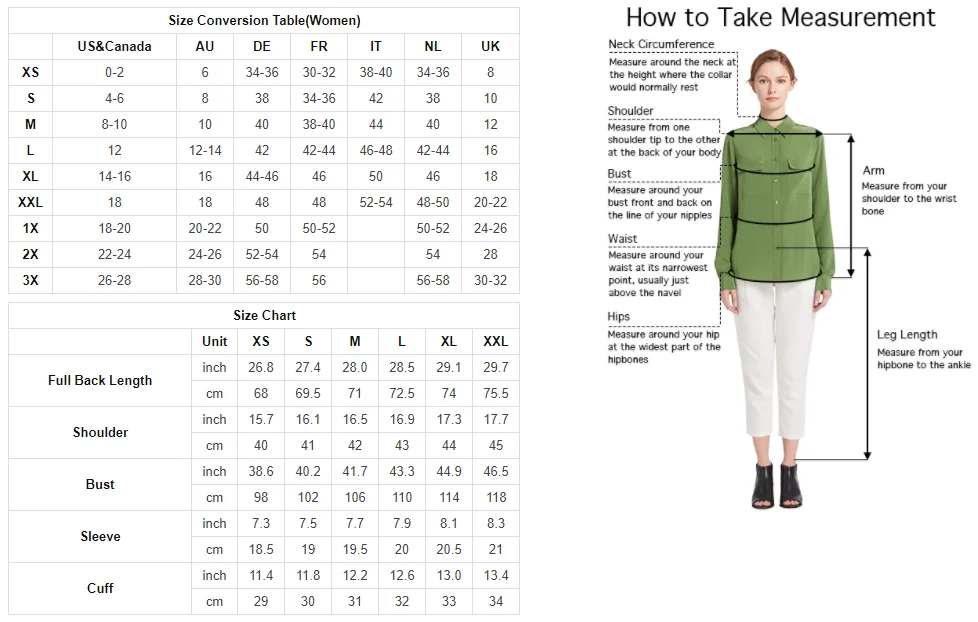 Size Conversion Table(Women)

| | US&Canada | AU | DE | FR | IT | NL | UK |
|---|---|---|---|---|---|---|---|
| XS | 0-2 | 6 | 34-36 | 30-32 | 38-40 | 34-36 | 8 |
| S | 4-6 | 8 | 38 | 34-36 | 42 | 38 | 10 |
| M | 8-10 | 10 | 40 | 38-40 | 44 | 40 | 12 |
| L | 12 | 12-14 | 42 | 42-44 | 46-48 | 42-44 | 16 |
| XL | 14-16 | 16 | 44-46 | 46 | 50 | 46 | 18 |
| XXL | 18 | 18 | 48 | 48 | 52-54 | 48-50 | 20-22 |
| 1X | 18-20 | 20-22 | 50 | 50-52 | | 50-52 | 24-26 |
| 2X | 22-24 | 24-26 | 52-54 | 54 | | 54 | 28 |
| 3X | 26-28 | 28-30 | 56-58 | 56 | | 56-58 | 30-32 |

Size Chart

| | Unit | XS | S | M | L | XL | XXL |
|---|---|---|---|---|---|---|---|
| Full Back Length | inch | 26.8 | 27.4 | 28.0 | 28.5 | 29.1 | 29.7 |
| | cm | 68 | 69.5 | 71 | 72.5 | 74 | 75.5 |
| Shoulder | inch | 15.7 | 16.1 | 16.5 | 16.9 | 17.3 | 17.7 |
| | cm | 40 | 41 | 42 | 43 | 44 | 45 |
| Bust | inch | 38.6 | 40.2 | 41.7 | 43.3 | 44.9 | 46.5 |
| | cm | 98 | 102 | 106 | 110 | 114 | 118 |
| Sleeve | inch | 7.3 | 7.5 | 7.7 | 7.9 | 8.1 | 8.3 |
| | cm | 18.5 | 19 | 19.5 | 20 | 20.5 | 21 |
| Cuff | inch | 11.4 | 11.8 | 12.2 | 12.6 | 13.0 | 13.4 |
| | cm | 29 | 30 | 31 | 32 | 33 | 34 |

How to Take Measurement

Neck Circumference
Measure around the neck at the height where the collar would normally rest

Shoulder
Measure from one shoulder tip to the other at the back of your body

Bust
Measure around your bust front and back on the line of your nipples

Waist
Measure around your waist at its narrowest point, usually just above the navel

Hips
Measure around your hip at the widest part of the hipbones

Arm
Measure from your shoulder to the wrist bone

Leg Length
Measure from your hipbone to the ankle